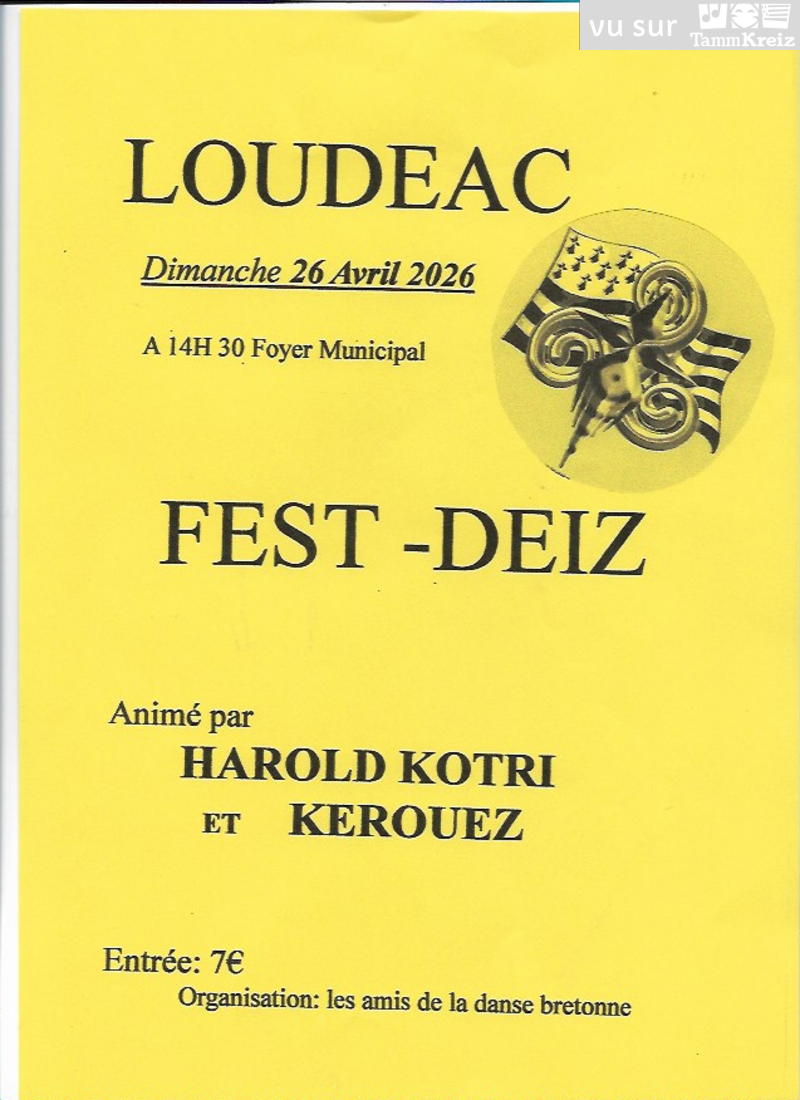 LOUDEAC

Dimanche 26 Avril 2026

A 14H 30 Foyer Municipal

FEST -DEIZ

Animé par

HAROLD KOTRI

ET KEROUEZ

Entrée: 7€

Organisation: les amis de la danse bretonne

vu sur TammKreiz